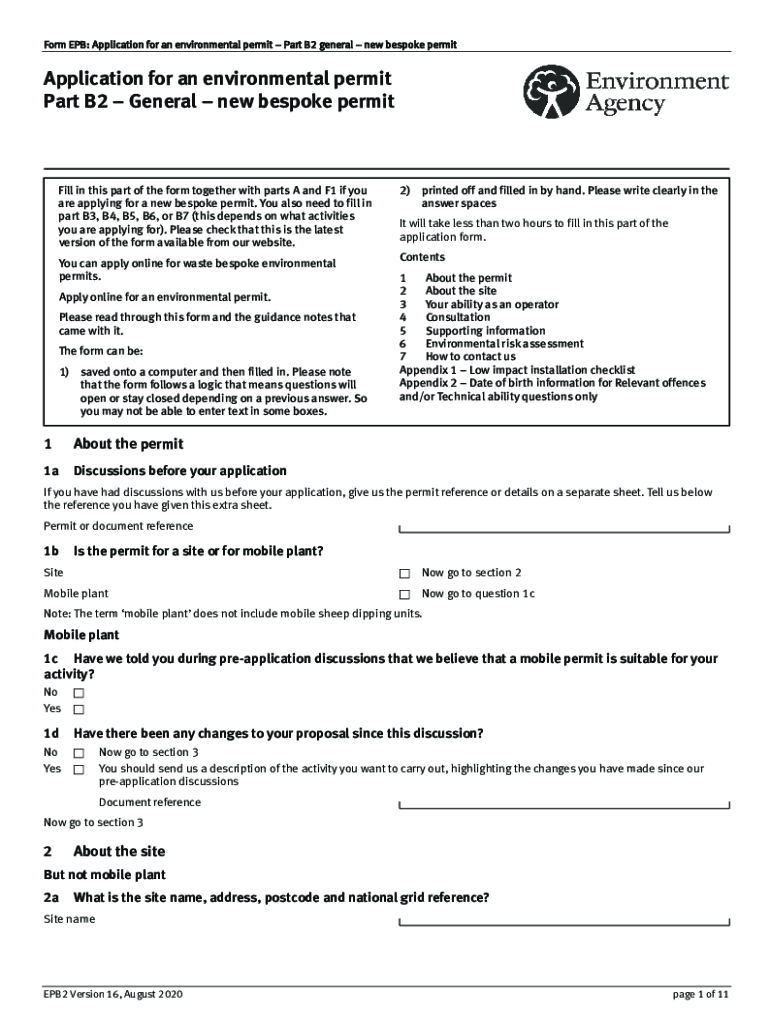 Form EPB: Application for an environmental permit – Part B2 general – new bespoke permit

Application for an environmental permit
Part B2 – General – new bespoke permit

Environment Agency

Fill in this part of the form together with parts A and F1 if you are applying for a new bespoke permit. You also need to fill in part B3, B4, B5, B6, or B7 (this depends on what activities you are applying for). Please check that this is the latest version of the form available from our website.

You can apply online for waste bespoke environmental permits.

Apply online for an environmental permit.

Please read through this form and the guidance notes that came with it.

The form can be:

1) saved onto a computer and then filled in. Please note that the form follows a logic that means questions will open or stay closed depending on a previous answer. So you may not be able to enter text in some boxes.

2) printed off and filled in by hand. Please write clearly in the answer spaces

It will take less than two hours to fill in this part of the application form.

Contents

1 About the permit
2 About the site
3 Your ability as an operator
4 Consultation
5 Supporting information
6 Environmental risk assessment
7 How to contact us
Appendix 1 – Low impact installation checklist
Appendix 2 – Date of birth information for Relevant offences and/or Technical ability questions only

1 About the permit

1a Discussions before your application

If you have had discussions with us before your application, give us the permit reference or details on a separate sheet. Tell us below the reference you have given this extra sheet.

Permit or document reference

1b Is the permit for a site or for mobile plant?

Site ☐ Now go to section 2

Mobile plant ☐ Now go to question 1c

Note: The term 'mobile plant' does not include mobile sheep dipping units.

Mobile plant

1c Have we told you during pre-application discussions that we believe that a mobile permit is suitable for your activity?

No ☐
Yes ☐

1d Have there been any changes to your proposal since this discussion?

No ☐ Now go to section 3
Yes ☐ You should send us a description of the activity you want to carry out, highlighting the changes you have made since our pre-application discussions

Document reference

Now go to section 3

2 About the site

But not mobile plant

2a What is the site name, address, postcode and national grid reference?

Site name

EPB2 Version 16, August 2020

page 1 of 11